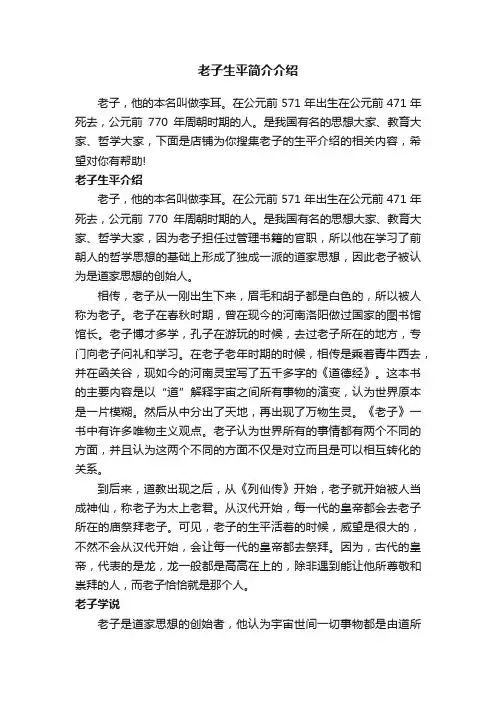 老子生平简介介绍

老子，他的本名叫做李耳。在公元前 571 年出生在公元前 471 年死去，公元前 770 年周朝时期的人。是我国有名的思想大家、教育大家、哲学大家，下面是店铺为你搜集老子的生平介绍的相关内容，希望对你有帮助!

老子生平介绍

老子，他的本名叫做李耳。在公元前 571 年出生在公元前 471 年死去，公元前 770 年周朝时期的人。是我国有名的思想大家、教育大家、哲学大家，因为老子担任过管理书籍的官职，所以他在学习了前朝人的哲学思想的基础上形成了独成一派的道家思想，因此老子被认为是道家思想的创始人。

相传，老子从一刚出生下来，眉毛和胡子都是白色的，所以被人称为老子。老子在春秋时期，曾在现今的河南洛阳做过国家的图书馆馆长。老子博才多学，孔子在游玩的时候，去过老子所在的地方，专门向老子问礼和学习。在老子老年时期的时候，相传是乘着青牛西去，并在函关谷，现如今的河南灵宝写了五千多字的《道德经》。这本书的主要内容是以“道”解释宇宙之间所有事物的演变，认为世界原本是一片模糊。然后从中分出了天地，再出现了万物生灵。《老子》一书中有许多唯物主义观点。老子认为世界所有的事情都有两个不同的方面，并且认为这两个不同的方面不仅是对立而且是可以相互转化的关系。

到后来，道教出现之后，从《列仙传》开始，老子就开始被人当成神仙，称老子为太上老君。从汉代开始，每一代的皇帝都会去老子所在的庙祭拜老子。可见，老子的生平活着的时候，威望是很大的，不然不会从汉代开始，会让每一代的皇帝都去祭拜。因为，古代的皇帝，代表的是龙，龙一般都是高高在上的，除非遇到能让他所尊敬和崇拜的人，而老子恰恰就是那个人。

老子学说

老子是道家思想的创始者，他认为宇宙世间一切事物都是由道所